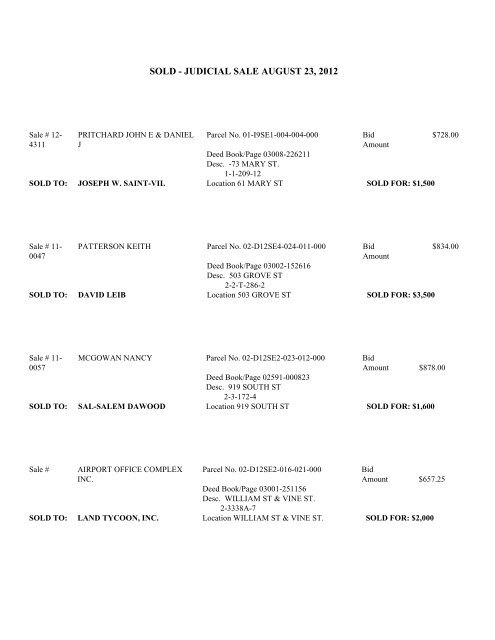 SOLD - JUDICIAL SALE AUGUST 23, 2012

Sale # 12-4311 PRITCHARD JOHN E & DANIEL J Parcel No. 01-I9SE1-004-004-000 Bid Amount $728.00

Deed Book/Page 03008-226211
Desc. -73 MARY ST.
1-1-209-12

SOLD TO: JOSEPH W. SAINT-VIL Location 61 MARY ST SOLD FOR: $1,500

Sale # 11-0047 PATTERSON KEITH Parcel No. 02-D12SE4-024-011-000 Bid Amount $834.00

Deed Book/Page 03002-152616
Desc. 503 GROVE ST
2-2-T-286-2

SOLD TO: DAVID LEIB Location 503 GROVE ST SOLD FOR: $3,500

Sale # 11-0057 MCGOWAN NANCY Parcel No. 02-D12SE2-023-012-000 Bid Amount $878.00

Deed Book/Page 02591-000823
Desc. 919 SOUTH ST
2-3-172-4

SOLD TO: SAL-SALEM DAWOOD Location 919 SOUTH ST SOLD FOR: $1,600

Sale # AIRPORT OFFICE COMPLEX INC. Parcel No. 02-D12SE2-016-021-000 Bid Amount $657.25

Deed Book/Page 03001-251156
Desc. WILLIAM ST & VINE ST.
2-3338A-7

SOLD TO: LAND TYCOON, INC. Location WILLIAM ST & VINE ST. SOLD FOR: $2,000